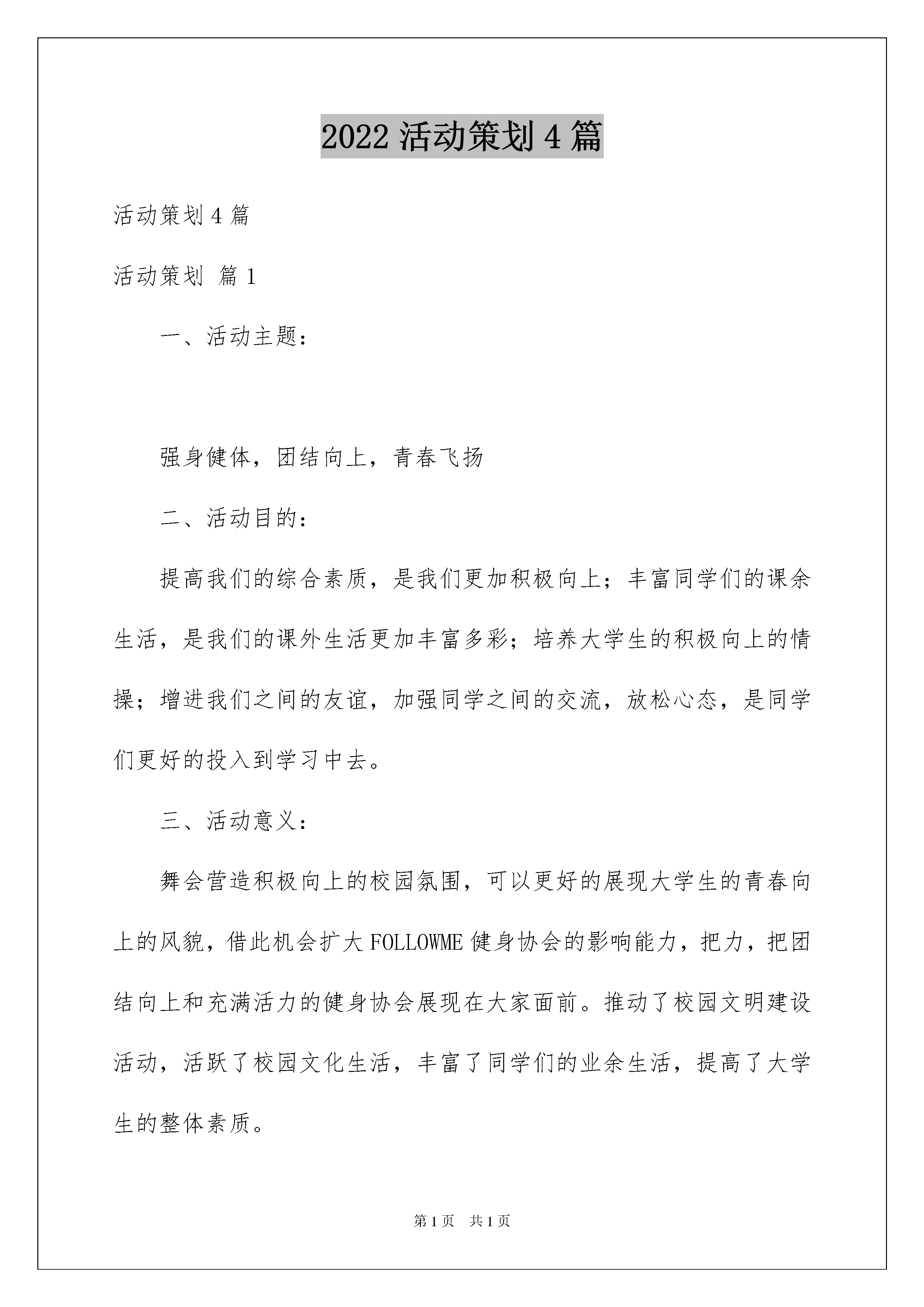 2022 活动策划 4 篇

活动策划 4 篇

活动策划 篇 1

一、活动主题：

强身健体，团结向上，青春飞扬

二、活动目的：

提高我们的综合素质，是我们更加积极向上；丰富同学们的课余生活，是我们的课外生活更加丰富多彩；培养大学生的积极向上的情操；增进我们之间的友谊，加强同学之间的交流，放松心态，是同学们更好的投入到学习中去。

三、活动意义：

舞会营造积极向上的校园氛围，可以更好的展现大学生的青春向上的风貌，借此机会扩大 FOLLOWME 健身协会的影响能力，把力，把团结向上和充满活力的健身协会展现在大家面前。推动了校园文明建设活动，活跃了校园文化生活，丰富了同学们的业余生活，提高了大学生的整体素质。

第 1 页 共 1 页